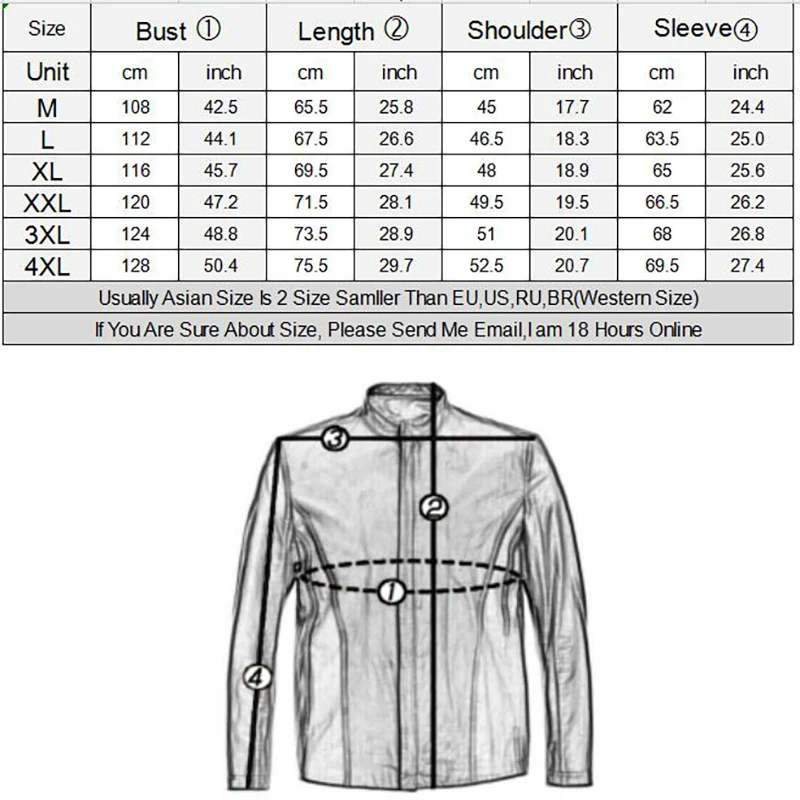 | Size | Bust ① | | Length ② | | Shoulder③ | | Sleeve④ | |
|---|---|---|---|---|---|---|---|---|
| Unit | cm | inch | cm | inch | cm | inch | cm | inch |
| M | 108 | 42.5 | 65.5 | 25.8 | 45 | 17.7 | 62 | 24.4 |
| L | 112 | 44.1 | 67.5 | 26.6 | 46.5 | 18.3 | 63.5 | 25.0 |
| XL | 116 | 45.7 | 69.5 | 27.4 | 48 | 18.9 | 65 | 25.6 |
| XXL | 120 | 47.2 | 71.5 | 28.1 | 49.5 | 19.5 | 66.5 | 26.2 |
| 3XL | 124 | 48.8 | 73.5 | 28.9 | 51 | 20.1 | 68 | 26.8 |
| 4XL | 128 | 50.4 | 75.5 | 29.7 | 52.5 | 20.7 | 69.5 | 27.4 |

Usually Asian Size Is 2 Size Samller Than EU,US,RU,BR(Western Size)

If You Are Sure About Size, Please Send Me Email,I am 18 Hours Online

3
2
1
4